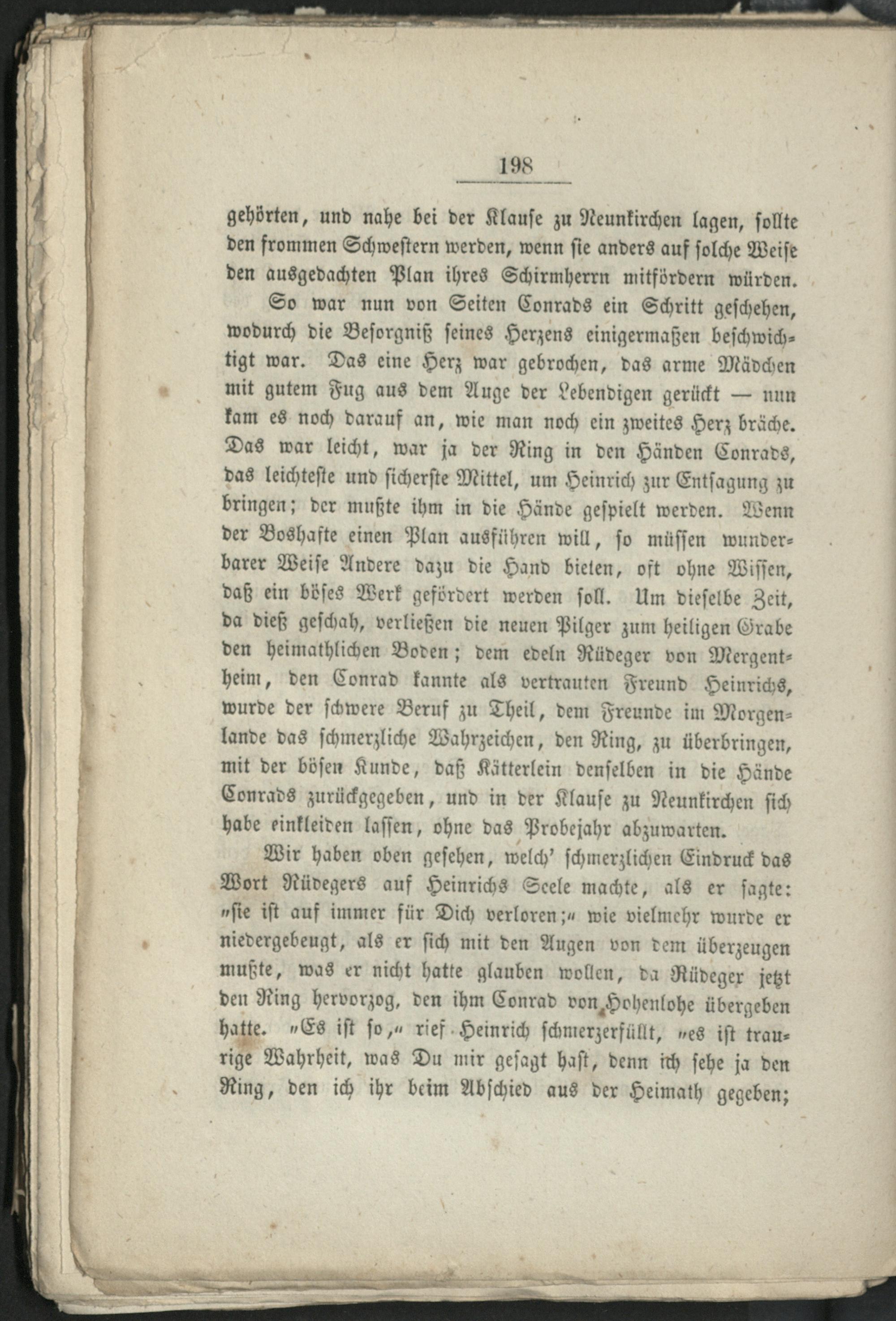 198

gehörten, und nahe bei der Klause zu Neunkirchen lagen, sollte den frommen Schwestern werden, wenn sie anders auf solche Weise den ausgedachten Plan ihres Schirmherrn mitfördern würden.

So war nun von Seiten Conrads ein Schritt geschehen, wodurch die Besorgniß seines Herzens einigermaßen beschwichtigt war. Das eine Herz war gebrochen, das arme Mädchen mit gutem Fug aus dem Auge der Lebendigen gerückt — nun kam es noch darauf an, wie man noch ein zweites Herz bräche. Das war leicht, war ja der Ring in den Händen Conrads, das leichteste und sicherste Mittel, um Heinrich zur Entsagung zu bringen; der mußte ihm in die Hände gespielt werden. Wenn der Boshafte einen Plan ausführen will, so müssen wunderbarer Weise Andere dazu die Hand bieten, oft ohne Wissen, daß ein böses Werk gefördert werden soll. Um dieselbe Zeit, da dieß geschah, verließen die neuen Pilger zum heiligen Grabe den heimathlichen Boden; dem edeln Rüdeger von Mergentheim, den Conrad kannte als vertrauten Freund Heinrichs, wurde der schwere Beruf zu Theil, dem Freunde im Morgenlande das schmerzliche Wahrzeichen, den Ring, zu überbringen, mit der bösen Kunde, daß Kätterlein denselben in die Hände Conrads zurückgegeben, und in der Klause zu Neunkirchen sich habe einkleiden lassen, ohne das Probejahr abzuwarten.

Wir haben oben gesehen, welch' schmerzlichen Eindruck das Wort Rüdegers auf Heinrichs Seele machte, als er sagte: „sie ist auf immer für Dich verloren;“ wie vielmehr wurde er niedergebeugt, als er sich mit den Augen von dem überzeugen mußte, was er nicht hatte glauben wollen, da Rüdeger jetzt den Ring hervorzog, den ihm Conrad von Hohenlohe übergeben hatte. „Es ist so,“ rief Heinrich schmerzerfüllt, „es ist traurige Wahrheit, was Du mir gesagt hast, denn ich sehe ja den Ring, den ich ihr beim Abschied aus der Heimath gegeben;